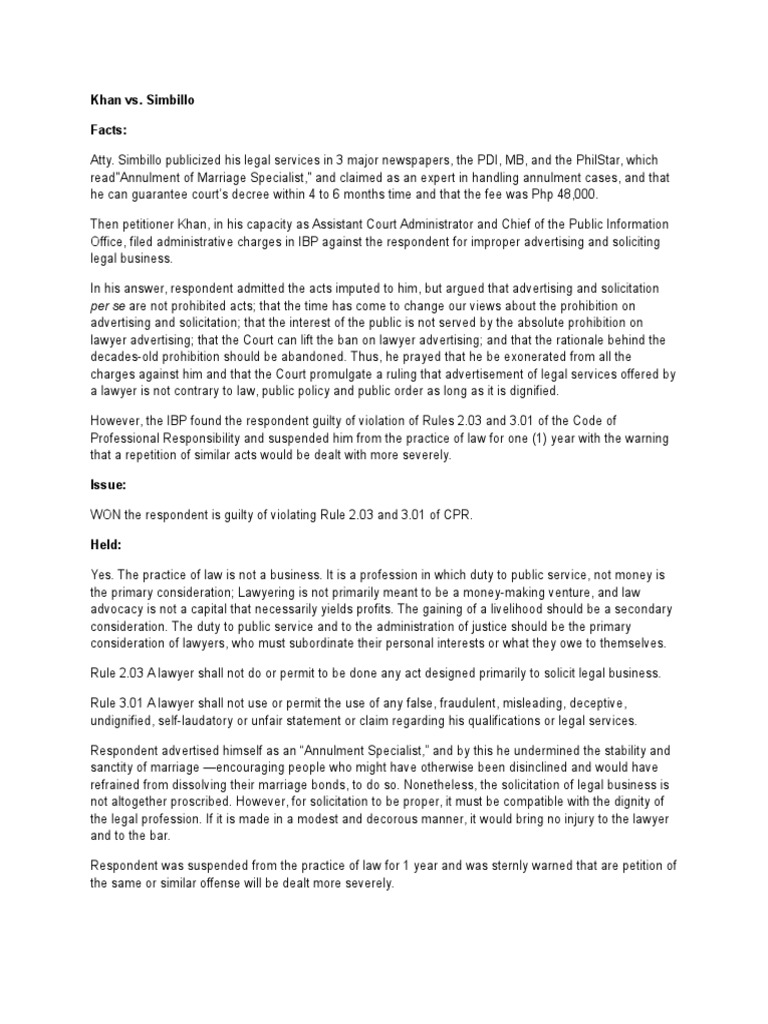 Khan vs. Simbillo

Facts:

Atty. Simbillo publicized his legal services in 3 major newspapers, the PDI, MB, and the PhilStar, which read"Annulment of Marriage Specialist," and claimed as an expert in handling annulment cases, and that he can guarantee court's decree within 4 to 6 months time and that the fee was Php 48,000.

Then petitioner Khan, in his capacity as Assistant Court Administrator and Chief of the Public Information Office, filed administrative charges in IBP against the respondent for improper advertising and soliciting legal business.

In his answer, respondent admitted the acts imputed to him, but argued that advertising and solicitation per se are not prohibited acts; that the time has come to change our views about the prohibition on advertising and solicitation; that the interest of the public is not served by the absolute prohibition on lawyer advertising; that the Court can lift the ban on lawyer advertising; and that the rationale behind the decades-old prohibition should be abandoned. Thus, he prayed that he be exonerated from all the charges against him and that the Court promulgate a ruling that advertisement of legal services offered by a lawyer is not contrary to law, public policy and public order as long as it is dignified.

However, the IBP found the respondent guilty of violation of Rules 2.03 and 3.01 of the Code of Professional Responsibility and suspended him from the practice of law for one (1) year with the warning that a repetition of similar acts would be dealt with more severely.

Issue:

WON the respondent is guilty of violating Rule 2.03 and 3.01 of CPR.

Held:

Yes. The practice of law is not a business. It is a profession in which duty to public service, not money is the primary consideration; Lawyering is not primarily meant to be a money-making venture, and law advocacy is not a capital that necessarily yields profits. The gaining of a livelihood should be a secondary consideration. The duty to public service and to the administration of justice should be the primary consideration of lawyers, who must subordinate their personal interests or what they owe to themselves.

Rule 2.03 A lawyer shall not do or permit to be done any act designed primarily to solicit legal business.

Rule 3.01 A lawyer shall not use or permit the use of any false, fraudulent, misleading, deceptive, undignified, self-laudatory or unfair statement or claim regarding his qualifications or legal services.

Respondent advertised himself as an "Annulment Specialist," and by this he undermined the stability and sanctity of marriage —encouraging people who might have otherwise been disinclined and would have refrained from dissolving their marriage bonds, to do so. Nonetheless, the solicitation of legal business is not altogether proscribed. However, for solicitation to be proper, it must be compatible with the dignity of the legal profession. If it is made in a modest and decorous manner, it would bring no injury to the lawyer and to the bar.

Respondent was suspended from the practice of law for 1 year and was sternly warned that are petition of the same or similar offense will be dealt more severely.